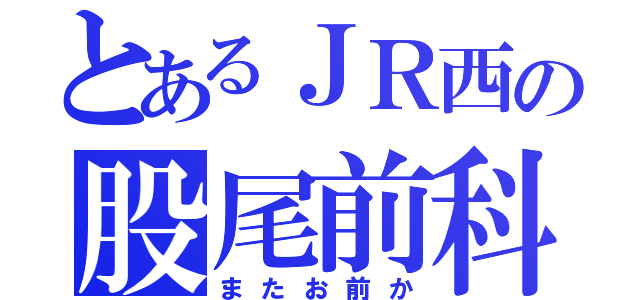 とあるＪＲ西の
股尾前科
またお前か